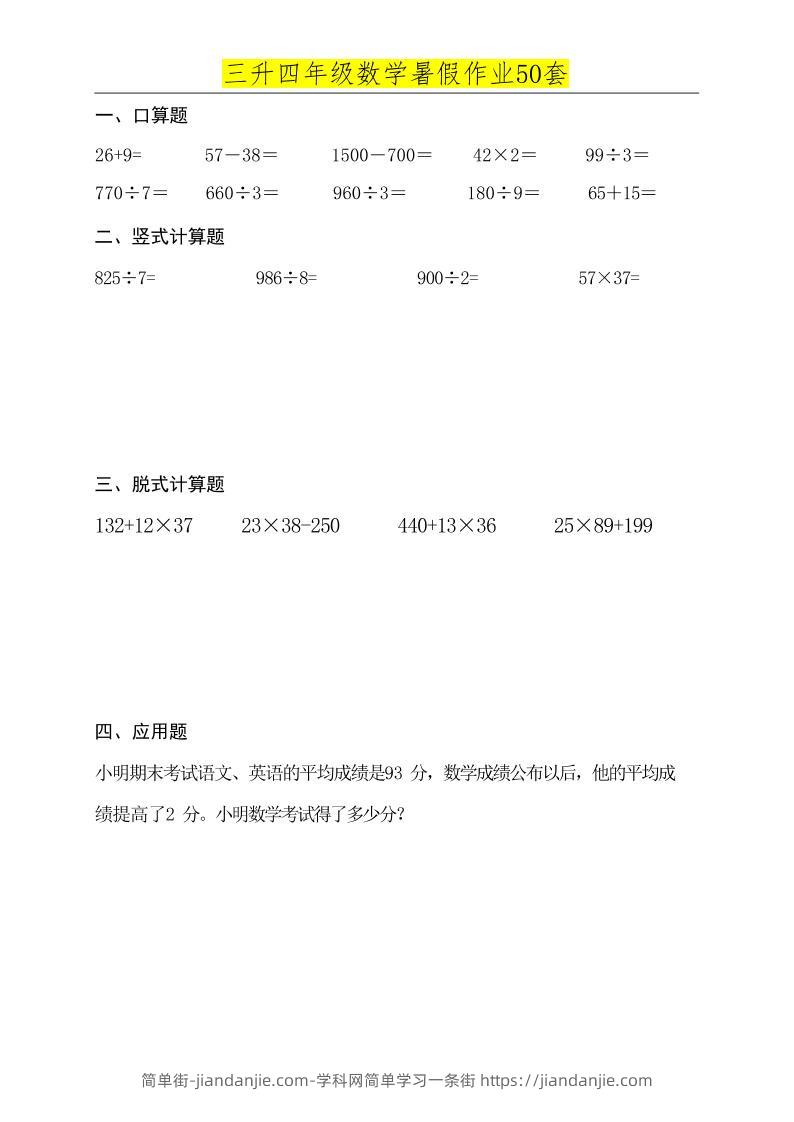 三升四年级数学暑假作业50套

一、口算题

$26+9=$ $57-38=$ $1500-700=$ $42\times2=$ $99\div3=$

$770\div7=$ $660\div3=$ $960\div3=$ $180\div9=$ $65+15=$

二、竖式计算题

$825\div7=$ $986\div8=$ $900\div2=$ $57\times37=$

三、脱式计算题

$132+12\times37$ $23\times38-250$ $440+13\times36$ $25\times89+199$

四、应用题

小明期末考试语文、英语的平均成绩是93 分，数学成绩公布以后，他的平均成绩提高了2 分。小明数学考试得了多少分？

简单街-jiandanjie.com-学科网简单学习一条街 https://jiandanjie.com